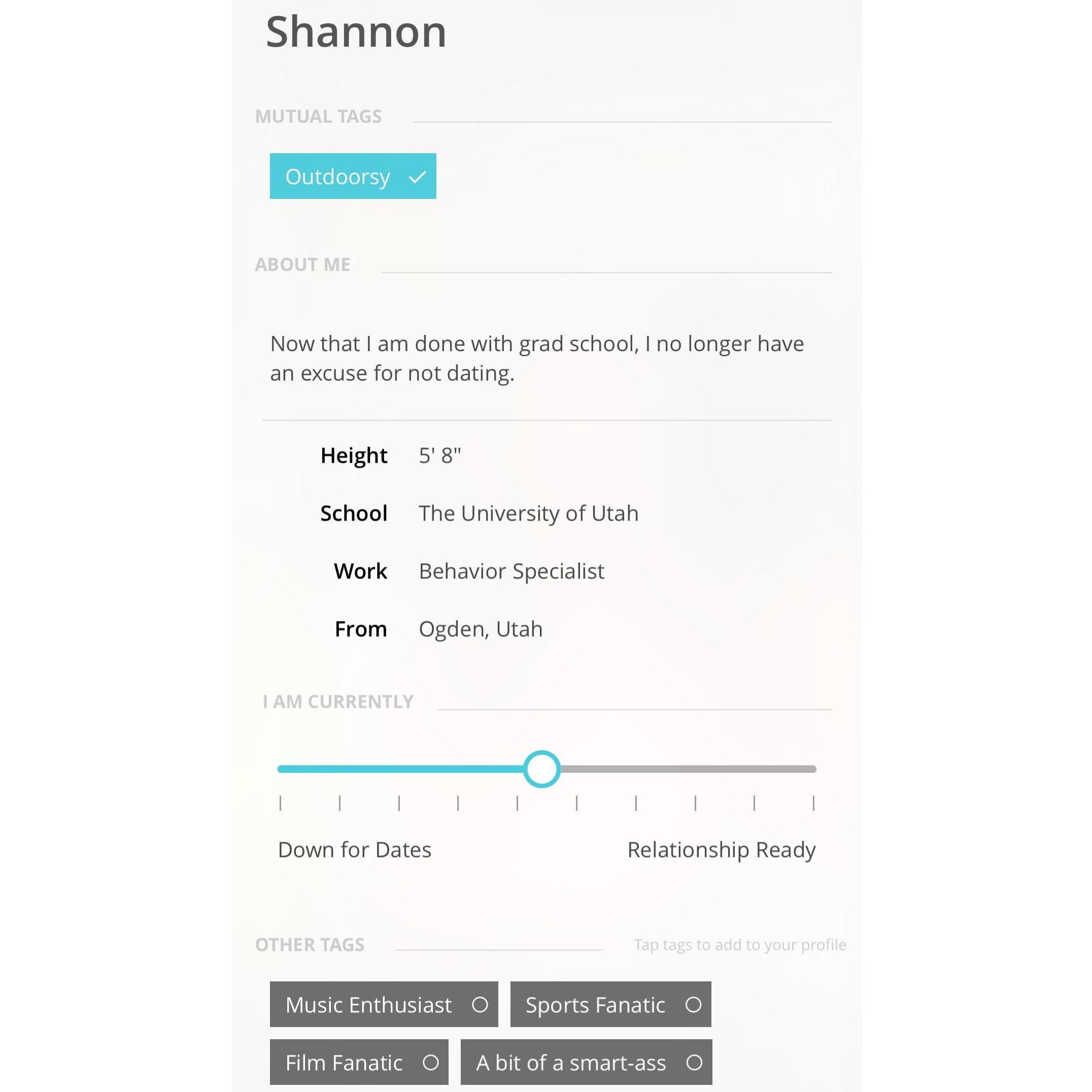 Shannon

MUTUAL TAGS

Outdoorsy ✓

ABOUT ME

Now that I am done with grad school, I no longer have an excuse for not dating.

Height 5' 8"

School The University of Utah

Work Behavior Specialist

From Ogden, Utah

I AM CURRENTLY

Down for Dates

Relationship Ready

OTHER TAGS

Tap tags to add to your profile

Music Enthusiast

Sports Fanatic

Film Fanatic

A bit of a smart-ass